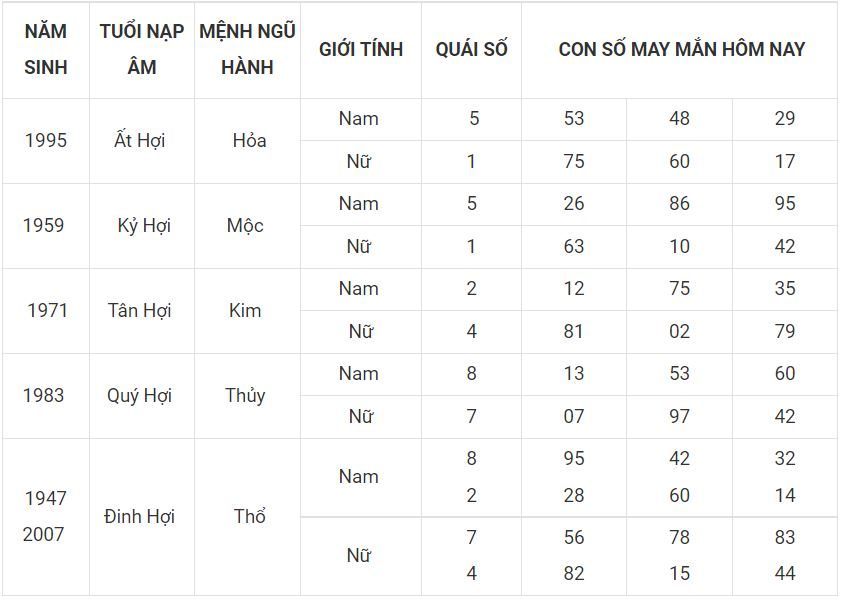 | NĂM SINH | TUỔI NẠP ÂM | MỆNH NGŨ HÀNH | GIỚI TÍNH | QUÁI SỐ | CON SỐ MAY MẮN HÔM NAY | | |
|---|---|---|---|---|---|---|---|
| 1995 | Ất Hợi | Hỏa | Nam | 5 | 53 | 48 | 29 |
| | | | Nữ | 1 | 75 | 60 | 17 |
| 1959 | Kỷ Hợi | Mộc | Nam | 5 | 26 | 86 | 95 |
| | | | Nữ | 1 | 63 | 10 | 42 |
| 1971 | Tân Hợi | Kim | Nam | 2 | 12 | 75 | 35 |
| | | | Nữ | 4 | 81 | 02 | 79 |
| 1983 | Quý Hợi | Thủy | Nam | 8 | 13 | 53 | 60 |
| | | | Nữ | 7 | 07 | 97 | 42 |
| 1947 2007 | Đinh Hợi | Thổ | Nam | 8 2 | 95 28 | 42 60 | 32 14 |
| | | | Nữ | 7 4 | 56 82 | 78 15 | 83 44 |